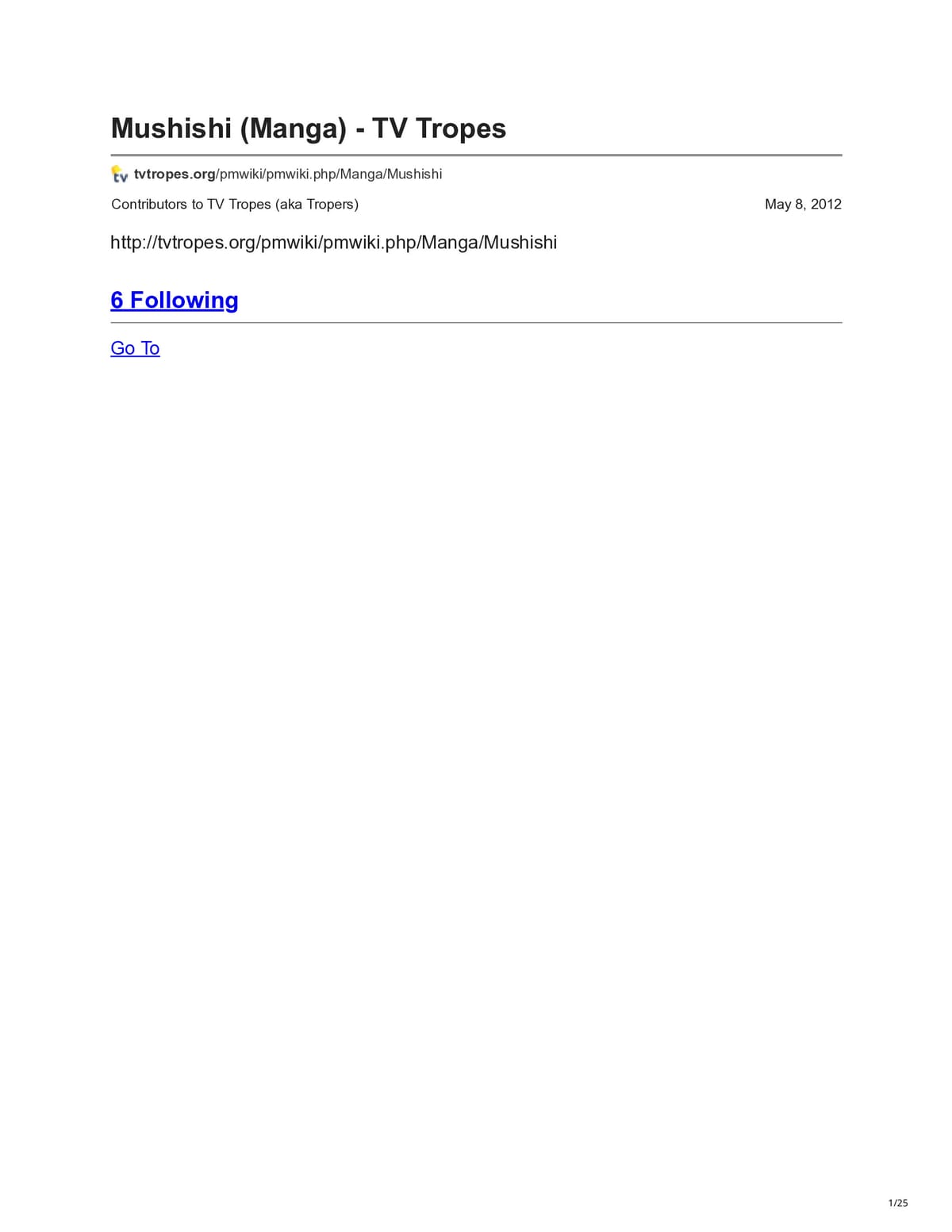 Mushishi (Manga) - TV Tropes

tvtropes.org/pmwiki/pmwiki.php/Manga/Mushishi

Contributors to TV Tropes (aka Tropers)

May 8, 2012

http://tvtropes.org/pmwiki/pmwiki.php/Manga/Mushishi

6 Following

Go To

1/25